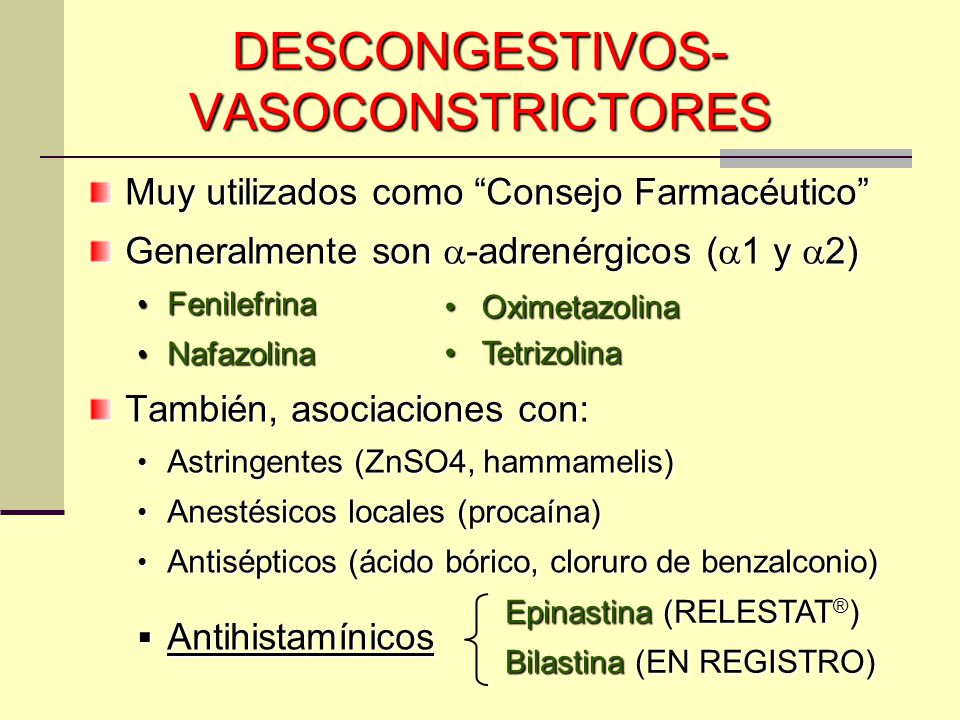 DESCONGESTIVOS-VASOCONSTRICTORES

Muy utilizados como “Consejo Farmacéutico”

Generalmente son $\alpha$-adrenérgicos ($\alpha$1 y $\alpha$2)

• Fenilefrina
• Nafazolina

• Oximetazolina
• Tetrizolina

También, asociaciones con:

• Astringentes (ZnSO4, hammamelis)
• Anestésicos locales (procaína)
• Antisépticos (ácido bórico, cloruro de benzalconio)

▪ Antihistamínicos

Epinastina (RELESTAT®)
Bilastina (EN REGISTRO)